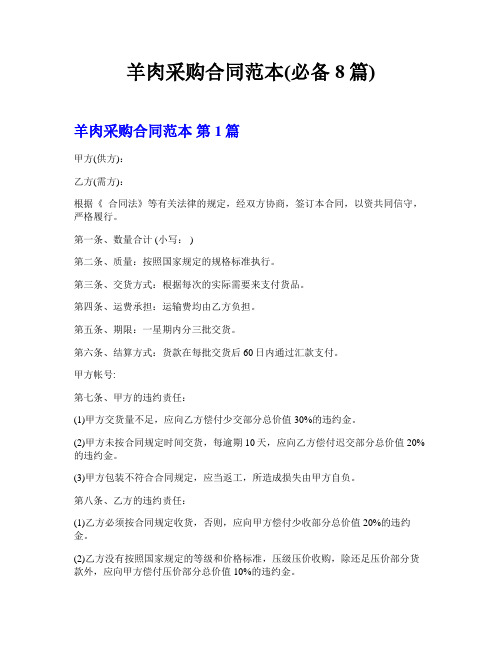 羊肉采购合同范本(必备 8 篇)

羊肉采购合同范本 第 1 篇

甲方(供方):

乙方(需方):

根据《 合同法》等有关法律的规定，经双方协商，签订本合同，以资共同信守，严格履行。

第一条、数量合计 (小写： )

第二条、质量：按照国家规定的规格标准执行。

第三条、交货方式：根据每次的实际需要来支付货品。

第四条、运费承担：运输费均由乙方负担。

第五条、期限：一星期内分三批交货。

第六条、结算方式：货款在每批交货后 60 日内通过汇款支付。

甲方帐号:

第七条、甲方的违约责任:

(1)甲方交货量不足，应向乙方偿付少交部分总价值 30%的违约金。

(2)甲方未按合同规定时间交货，每逾期 10 天，应向乙方偿付迟交部分总价值 20%的违约金。

(3)甲方包装不符合合同规定，应当返工，所造成损失由甲方自负。

第八条、乙方的违约责任:

(1)乙方必须按合同规定收货，否则，应向甲方偿付少收部分总价值 20%的违约金。

(2)乙方没有按照国家规定的等级和价格标准，压级压价收购，除还足压价部分货款外，应向甲方偿付压价部分总价值 10%的违约金。